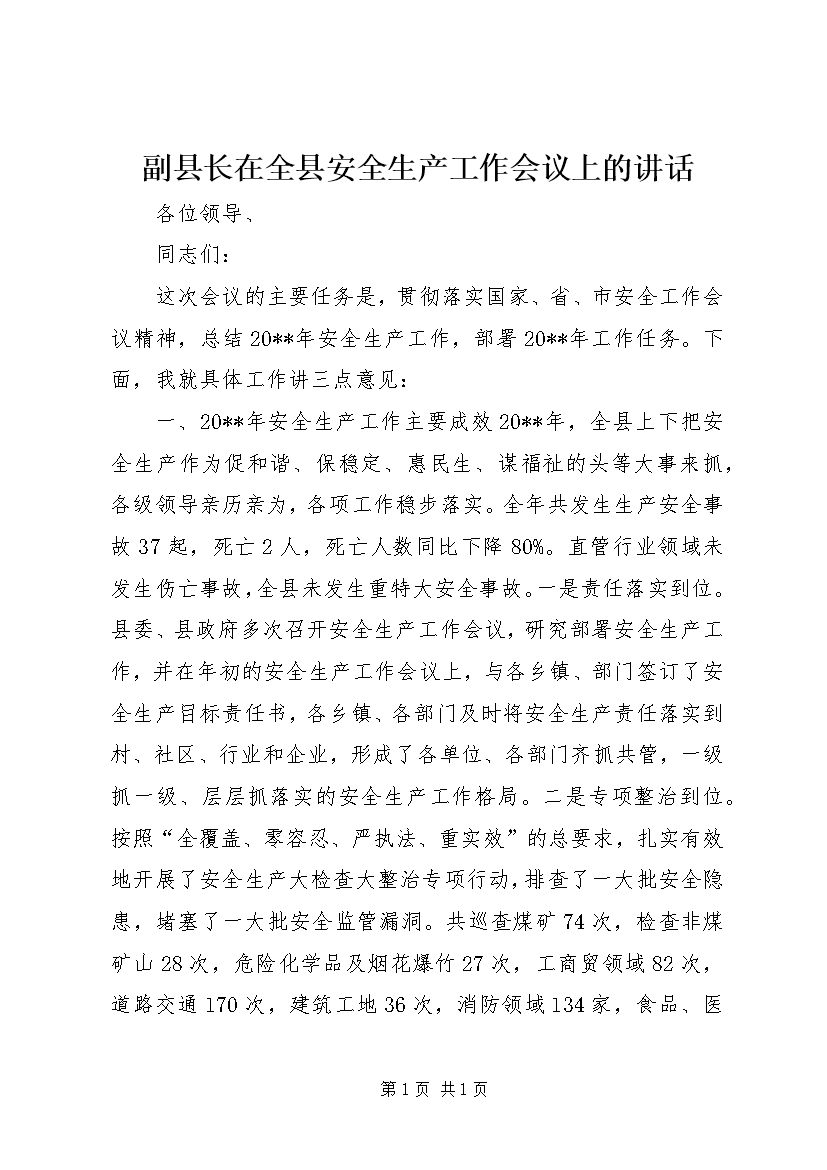 副县长在全县安全生产工作会议上的讲话

各位领导、

同志们：

这次会议的主要任务是，贯彻落实国家、省、市安全工作会议精神，总结20**年安全生产工作，部署20**年工作任务。下面，我就具体工作讲三点意见：

一、20**年安全生产工作主要成效20**年，全县上下把安全生产作为促和谐、保稳定、惠民生、谋福祉的头等大事来抓，各级领导亲历亲为，各项工作稳步落实。全年共发生生产安全事故37起，死亡2人，死亡人数同比下降80%。直管行业领域未发生伤亡事故，全县未发生重特大安全事故。一是责任落实到位。县委、县政府多次召开安全生产工作会议，研究部署安全生产工作，并在年初的安全生产工作会议上，与各乡镇、部门签订了安全生产目标责任书，各乡镇、各部门及时将安全生产责任落实到村、社区、行业和企业，形成了各单位、各部门齐抓共管，一级抓一级、层层抓落实的安全生产工作格局。二是专项整治到位。按照“全覆盖、零容忍、严执法、重实效”的总要求，扎实有效地开展了安全生产大检查大整治专项行动，排查了一大批安全隐患，堵塞了一大批安全监管漏洞。共巡查煤矿74次，检查非煤矿山28次，危险化学品及烟花爆竹27次，工商贸领域82次，道路交通170次，建筑工地36次，消防领域134家，食品、医

第1页 共1页